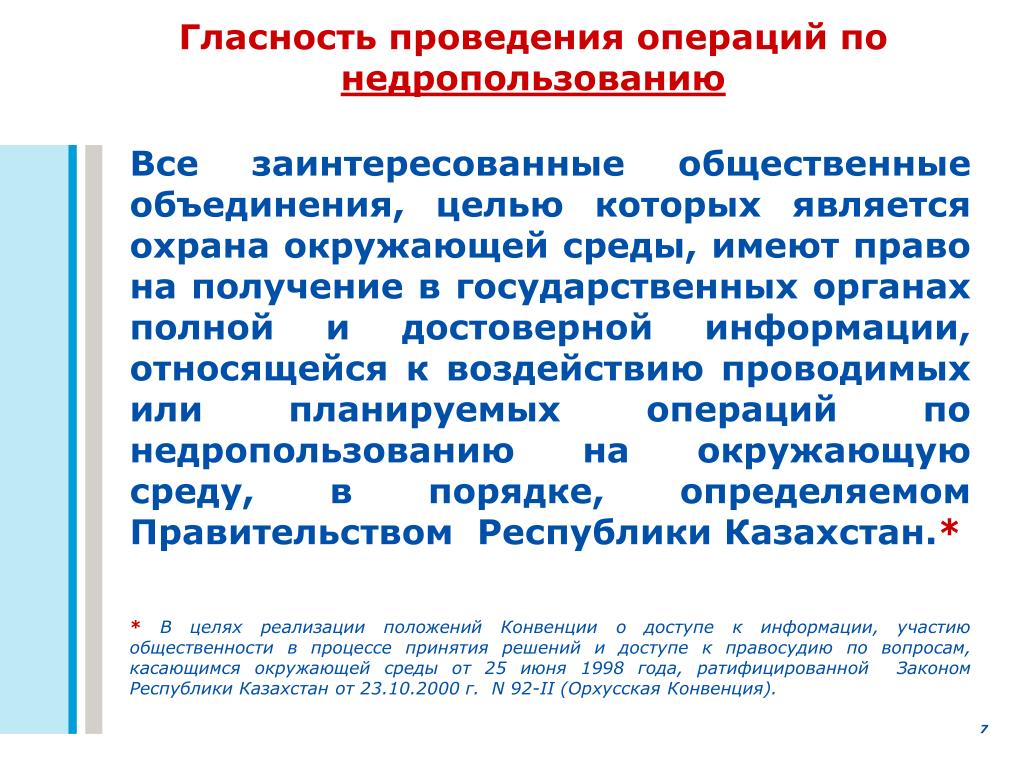 Гласность проведения операций по недропользованию

Все заинтересованные общественные объединения, целью которых является охрана окружающей среды, имеют право на получение в государственных органах полной и достоверной информации, относящейся к воздействию проводимых или планируемых операций по недропользованию на окружающую среду, в порядке, определяемом Правительством Республики Казахстан.*

* В целях реализации положений Конвенции о доступе к информации, участию общественности в процессе принятия решений и доступе к правосудию по вопросам, касающимся окружающей среды от 25 июня 1998 года, ратифицированной Законом Республики Казахстан от 23.10.2000 г. N 92-II (Орхусская Конвенция).

7